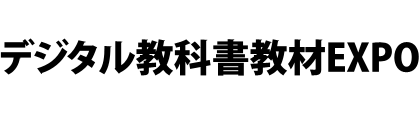 デジタル教科書教材EXPO